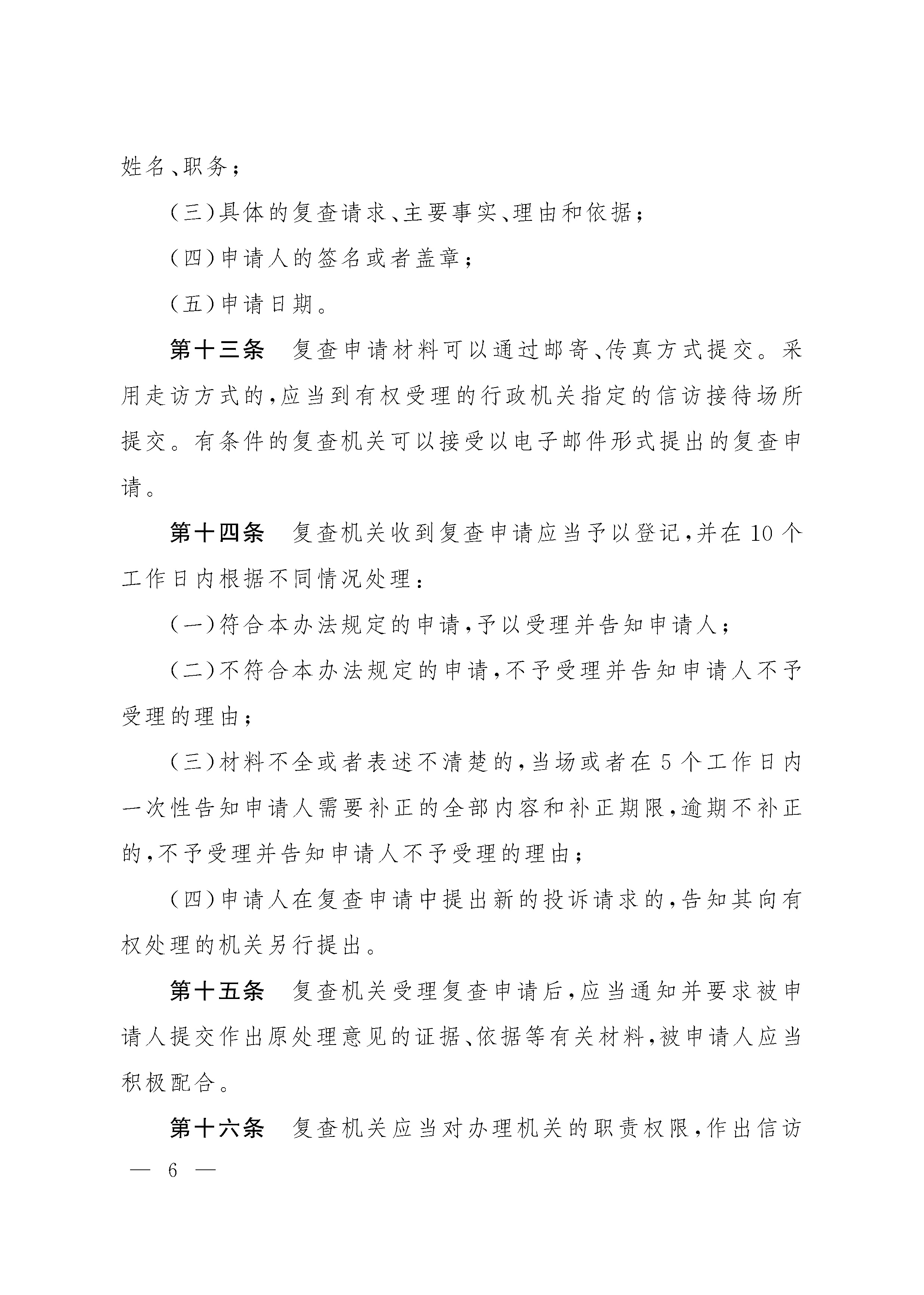 姓名、职务；

（三）具体的复查请求、主要事实、理由和依据；

（四）申请人的签名或者盖章；

（五）申请日期。

第十三条　复查申请材料可以通过邮寄、传真方式提交。采用走访方式的，应当到有权受理的行政机关指定的信访接待场所提交。有条件的复查机关可以接受以电子邮件形式提出的复查申请。

第十四条　复查机关收到复查申请应当予以登记，并在10个工作日内根据不同情况处理：

（一）符合本办法规定的申请，予以受理并告知申请人；

（二）不符合本办法规定的申请，不予受理并告知申请人不予受理的理由；

（三）材料不全或者表述不清楚的，当场或者在5个工作日内一次性告知申请人需要补正的全部内容和补正期限，逾期不补正的，不予受理并告知申请人不予受理的理由；

（四）申请人在复查申请中提出新的投诉请求的，告知其向有权处理的机关另行提出。

第十五条　复查机关受理复查申请后，应当通知并要求被申请人提交作出原处理意见的证据、依据等有关材料，被申请人应当积极配合。

第十六条　复查机关应当对办理机关的职责权限，作出信访

— 6 —